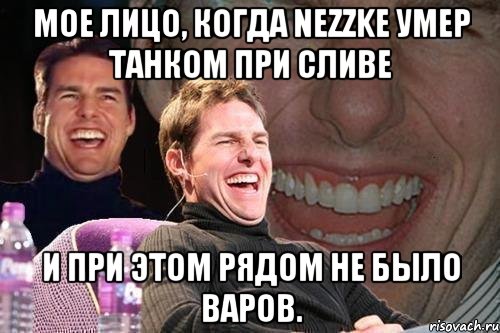 МОЕ ЛИЦО, КОГДА NEZZKE УМЕР ТАНКОМ ПРИ СЛИВЕ

И ПРИ ЭТОМ РЯДОМ НЕ БЫЛО ВАРОВ.

risovach.ru